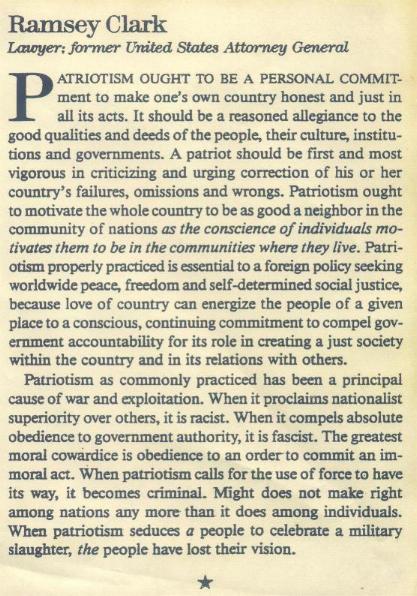 Ramsey Clark
Lawyer; former United States Attorney General

PATRIOTISM OUGHT TO BE A PERSONAL COMMITment to make one's own country honest and just in all its acts. It should be a reasoned allegiance to the good qualities and deeds of the people, their culture, institutions and governments. A patriot should be first and most vigorous in criticizing and urging correction of his or her country's failures, omissions and wrongs. Patriotism ought to motivate the whole country to be as good a neighbor in the community of nations as the conscience of individuals motivates them to be in the communities where they live. Patriotism properly practiced is essential to a foreign policy seeking worldwide peace, freedom and self-determined social justice, because love of country can energize the people of a given place to a conscious, continuing commitment to compel government accountability for its role in creating a just society within the country and in its relations with others.

Patriotism as commonly practiced has been a principal cause of war and exploitation. When it proclaims nationalist superiority over others, it is racist. When it compels absolute obedience to government authority, it is fascist. The greatest moral cowardice is obedience to an order to commit an immoral act. When patriotism calls for the use of force to have its way, it becomes criminal. Might does not make right among nations any more than it does among individuals. When patriotism seduces a people to celebrate a military slaughter, the people have lost their vision.

★